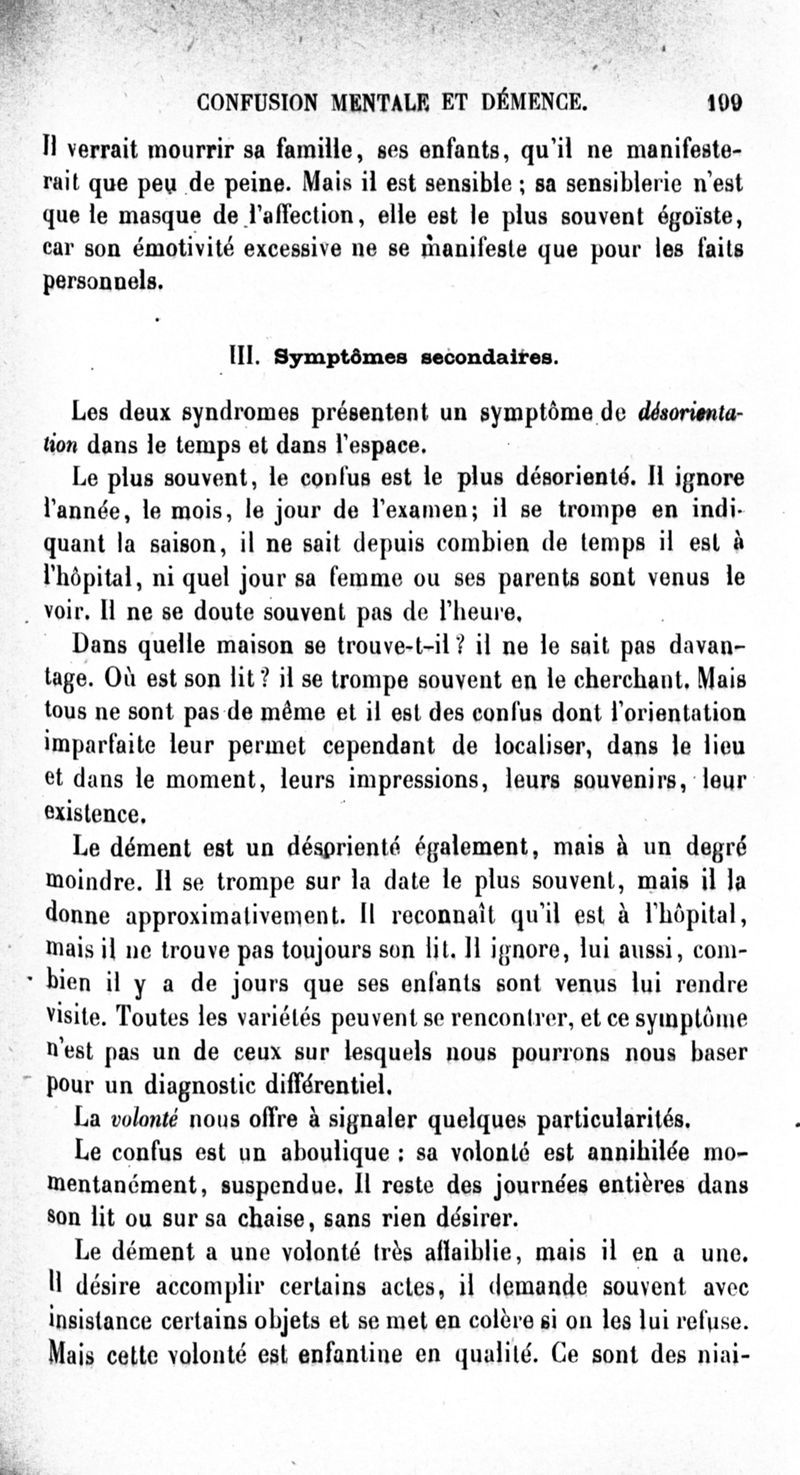 CONFUSION MENTALE ET DÉMENCE. 109

Il verrait mourrir sa famille, ses enfants, qu'il ne manifesterait que peu de peine. Mais il est sensible ; sa sensiblerie n'est que le masque de l'affection, elle est le plus souvent égoïste, car son émotivité excessive ne se manifeste que pour les faits personnels.

III. Symptômes secondaires.

Les deux syndromes présentent un symptôme de désorientation dans le temps et dans l'espace.

Le plus souvent, le confus est le plus désorienté. Il ignore l'année, le mois, le jour de l'examen; il se trompe en indiquant la saison, il ne sait depuis combien de temps il est à l'hôpital, ni quel jour sa femme ou ses parents sont venus le voir. Il ne se doute souvent pas de l'heure.

Dans quelle maison se trouve-t-il ? il ne le sait pas davantage. Où est son lit ? il se trompe souvent en le cherchant. Mais tous ne sont pas de même et il est des confus dont l'orientation imparfaite leur permet cependant de localiser, dans le lieu et dans le moment, leurs impressions, leurs souvenirs, leur existence.

Le dément est un désorienté également, mais à un degré moindre. Il se trompe sur la date le plus souvent, mais il la donne approximativement. Il reconnaît qu'il est à l'hôpital, mais il ne trouve pas toujours son lit. Il ignore, lui aussi, combien il y a de jours que ses enfants sont venus lui rendre visite. Toutes les variétés peuvent se rencontrer, et ce symptôme n'est pas un de ceux sur lesquels nous pourrons nous baser pour un diagnostic différentiel.

La volonté nous offre à signaler quelques particularités.

Le confus est un aboulique : sa volonté est annihilée momentanément, suspendue. Il reste des journées entières dans son lit ou sur sa chaise, sans rien désirer.

Le dément a une volonté très affaiblie, mais il en a une. Il désire accomplir certains actes, il demande souvent avec insistance certains objets et se met en colère si on les lui refuse. Mais cette volonté est enfantine en qualité. Ce sont des niai-